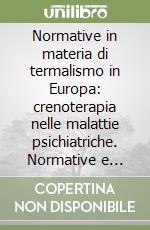 unilibro

Normative in materia di termalismo in Europa: crenoterapia nelle malattie psichiatriche. Normative e...

COPERTINA NON DISPONIBILE